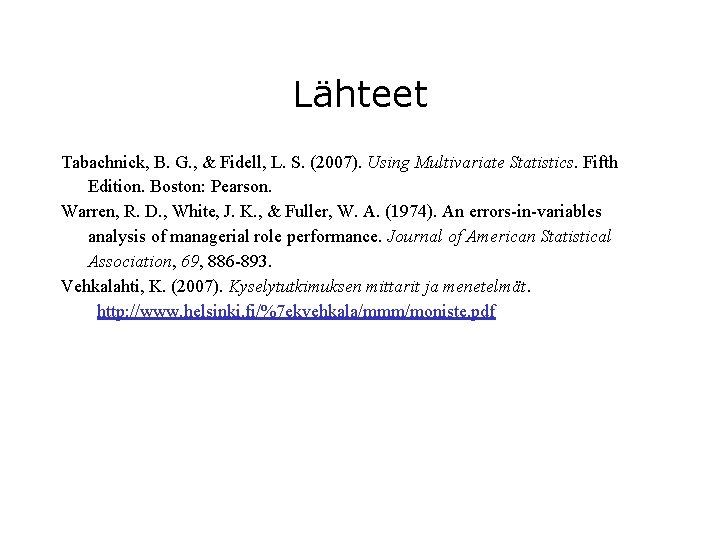 Lähteet

Tabachnick, B. G., & Fidell, L. S. (2007). Using Multivariate Statistics. Fifth Edition. Boston: Pearson.

Warren, R. D., White, J. K., & Fuller, W. A. (1974). An errors-in-variables analysis of managerial role performance. Journal of American Statistical Association, 69, 886-893.

Vehkalahti, K. (2007). Kyselytutkimuksen mittarit ja menetelmät. http://www.helsinki.fi/%7ekvehkala/mmm/moniste.pdf